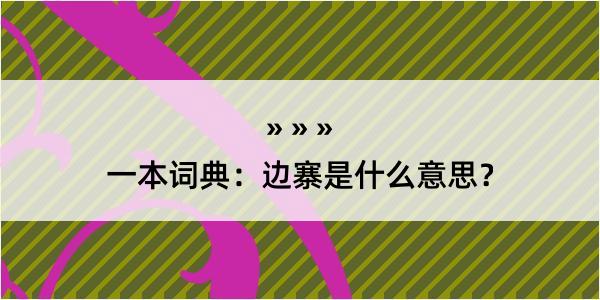 » » »

一本词典：边寨是什么意思？